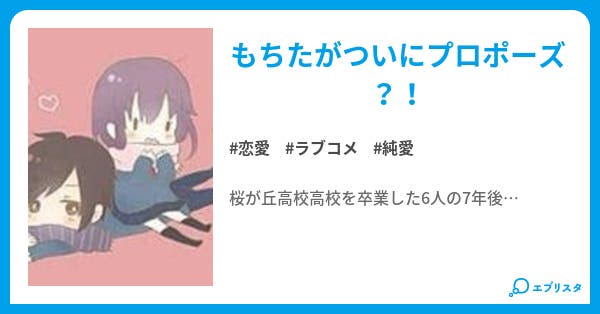 もちたがついにプロポーズ？！

#恋愛　#ラブコメ　#純愛

桜が丘高校高校を卒業した6人の7年後…

エブリスタ